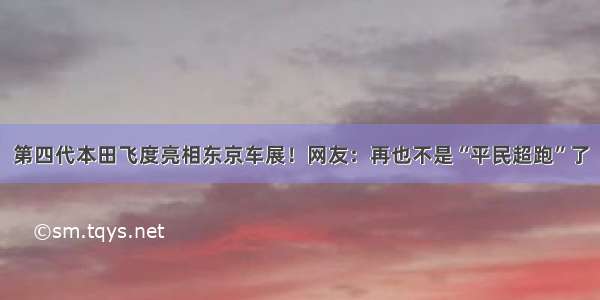 第四代本田飞度亮相东京车展！网友：再也不是“平民超跑”了

©sm.tqys.net